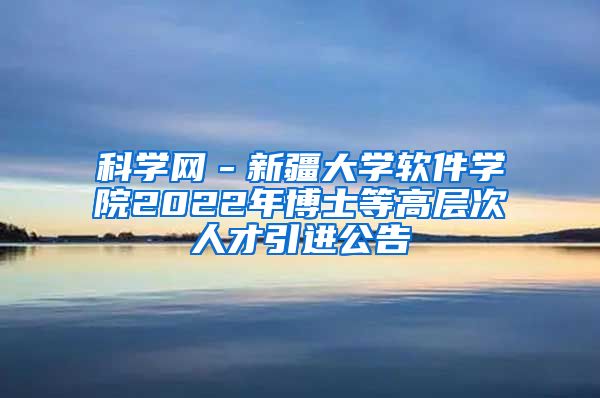 科学网－新疆大学软件学院2022年博士等高层次人才引进公告